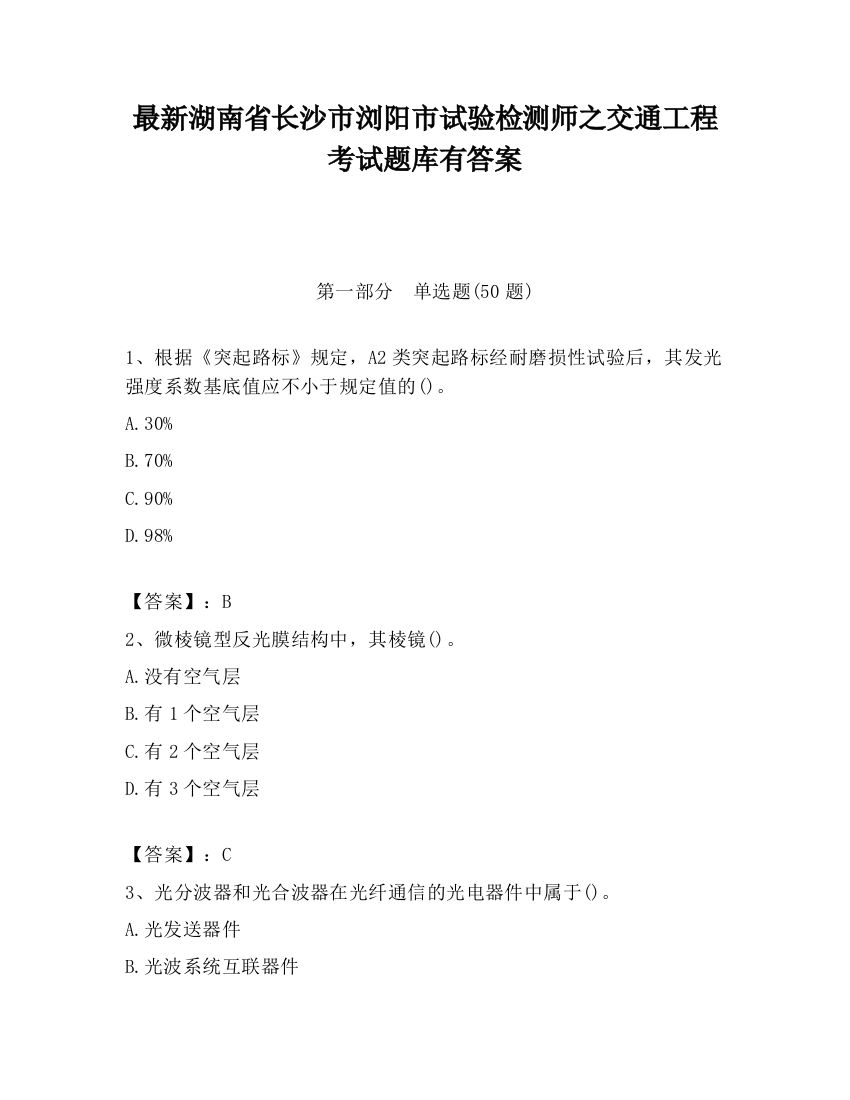 最新湖南省长沙市浏阳市试验检测师之交通工程考试题库有答案

第一部分　单选题(50 题)

1、根据《突起路标》规定，A2 类突起路标经耐磨损性试验后，其发光强度系数基底值应不小于规定值的()。

A.30%

B.70%

C.90%

D.98%

【答案】：B

2、微棱镜型反光膜结构中，其棱镜()。

A.没有空气层

B.有 1 个空气层

C.有 2 个空气层

D.有 3 个空气层

【答案】：C

3、光分波器和光合波器在光纤通信的光电器件中属于()。

A.光发送器件

B.光波系统互联器件